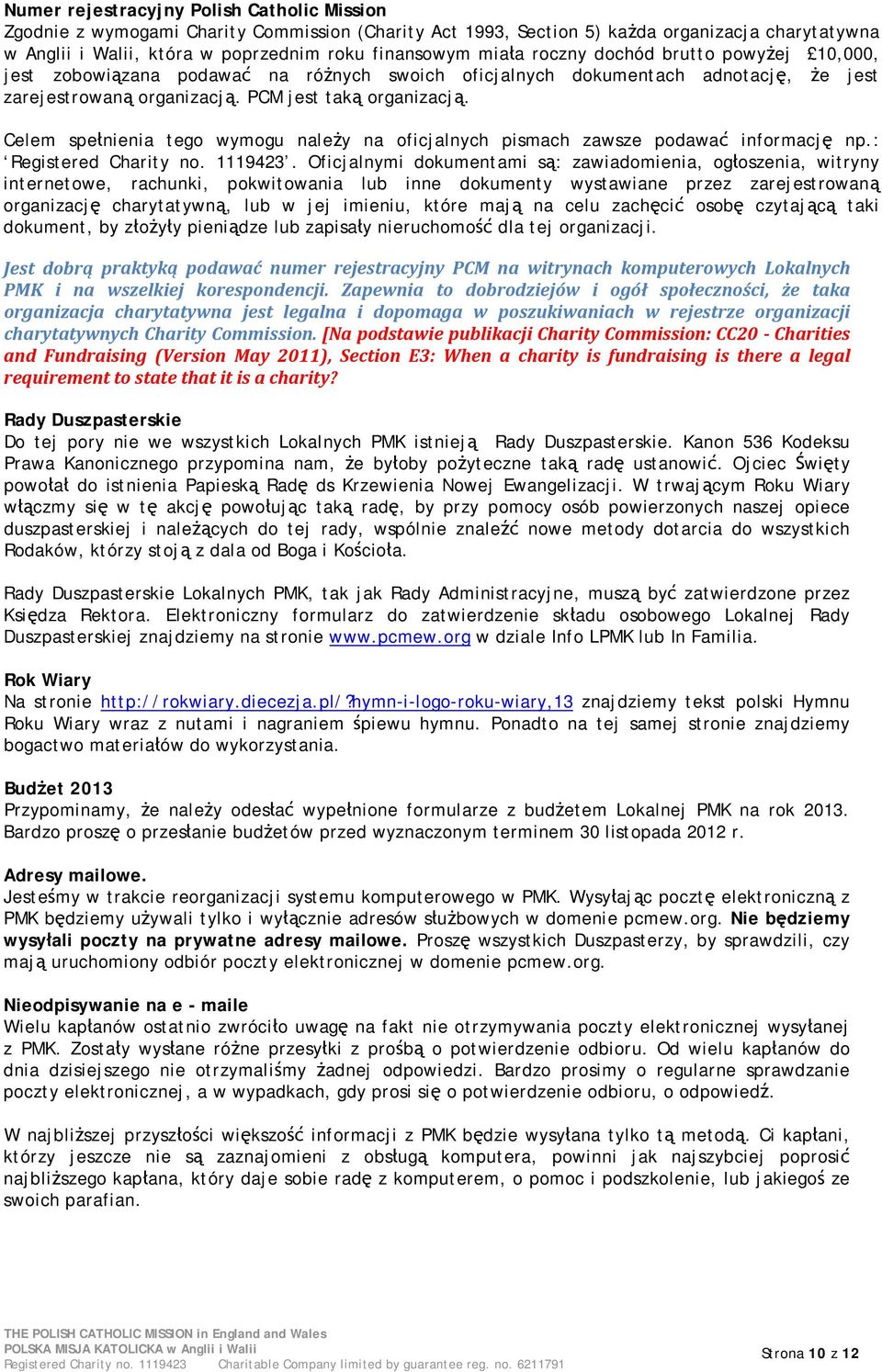 Numer rejestracyjny Polish Catholic Mission
Zgodnie z wymogami Charity Commission (Charity Act 1993, Section 5) każda organizacja charytatywna w Anglii i Walii, która w poprzednim roku finansowym miała roczny dochód brutto powyżej £10,000, jest zobowiązana podawać na różnych swoich oficjalnych dokumentach adnotację, że jest zarejestrowaną organizacją. PCM jest taką organizacją.

Celem spełnienia tego wymogu należy na oficjalnych pismach zawsze podawać informację np.: 'Registered Charity no. 1119423'. Oficjalnymi dokumentami są: zawiadomienia, ogłoszenia, witryny internetowe, rachunki, pokwitowania lub inne dokumenty wystawiane przez zarejestrowaną organizację charytatywną, lub w jej imieniu, które mają na celu zachęcić osobę czytającą taki dokument, by złożyły pieniądze lub zapisały nieruchomość dla tej organizacji.

Jest dobrą praktyką podawać numer rejestracyjny PCM na witrynach komputerowych Lokalnych PMK i na wszelkiej korespondencji. Zapewnia to dobrodziejów i ogół społeczności, że taka organizacja charytatywna jest legalna i dopomaga w poszukiwaniach w rejestrze organizacji charytatywnych Charity Commission. [Na podstawie publikacji Charity Commission: CC20 - Charities and Fundraising (Version May 2011), Section E3: When a charity is fundraising is there a legal requirement to state that it is a charity?

Rady Duszpasterskie
Do tej pory nie we wszystkich Lokalnych PMK istnieją Rady Duszpasterskie. Kanon 536 Kodeksu Prawa Kanonicznego przypomina nam, że byłoby pożyteczne taką radę ustanowić. Ojciec Święty powołał do istnienia Papieską Radę ds Krzewienia Nowej Ewangelizacji. W trwającym Roku Wiary włączmy się w tę akcję powołując taką radę, by przy pomocy osób powierzonych naszej opiece duszpasterskiej i należących do tej rady, wspólnie znaleźć nowe metody dotarcia do wszystkich Rodaków, którzy stoją z dala od Boga i Kościoła.

Rady Duszpasterskie Lokalnych PMK, tak jak Rady Administracyjne, muszą być zatwierdzone przez Księdza Rektora. Elektroniczny formularz do zatwierdzenie składu osobowego Lokalnej Rady Duszpasterskiej znajdziemy na stronie www.pcmew.org w dziale Info LPMK lub In Familia.

Rok Wiary
Na stronie http://rokwiary.diecezja.pl/?hymn-i-logo-roku-wiary,13 znajdziemy tekst polski Hymnu Roku Wiary wraz z nutami i nagraniem śpiewu hymnu. Ponadto na tej samej stronie znajdziemy bogactwo materiałów do wykorzystania.

Budżet 2013
Przypominamy, że należy odesłać wypełnione formularze z budżetem Lokalnej PMK na rok 2013. Bardzo proszę o przesłanie budżetów przed wyznaczonym terminem 30 listopada 2012 r.

Adresy mailowe.
Jesteśmy w trakcie reorganizacji systemu komputerowego w PMK. Wysyłając pocztę elektroniczną z PMK będziemy używali tylko i wyłącznie adresów służbowych w domenie pcmew.org. Nie będziemy wysyłali poczty na prywatne adresy mailowe. Proszę wszystkich Duszpasterzy, by sprawdzili, czy mają uruchomiony odbiór poczty elektronicznej w domenie pcmew.org.

Nieodpisywanie na e - maile
Wielu kapłanów ostatnio zwróciło uwagę na fakt nie otrzymywania poczty elektronicznej wysyłanej z PMK. Zostały wysłane różne przesyłki z prośbą o potwierdzenie odbioru. Od wielu kapłanów do dnia dzisiejszego nie otrzymaliśmy żadnej odpowiedzi. Bardzo prosimy o regularne sprawdzanie poczty elektronicznej, a w wypadkach, gdy prosi się o potwierdzenie odbioru, o odpowiedź.

W najbliższej przyszłości większość informacji z PMK będzie wysyłana tylko tą metodą. Ci kapłani, którzy jeszcze nie są zaznajomieni z obsługą komputera, powinni jak najszybciej poprosić najbliższego kapłana, który daje sobie radę z komputerem, o pomoc i podszkolenie, lub jakiegoś ze swoich parafian.

THE POLISH CATHOLIC MISSION in England and Wales
POLSKA MISJA KATOLICKA w Anglii i Walii
Registered Charity no. 1119423 Charitable Company limited by guarantee reg. no. 6211791
Strona 10 z 12